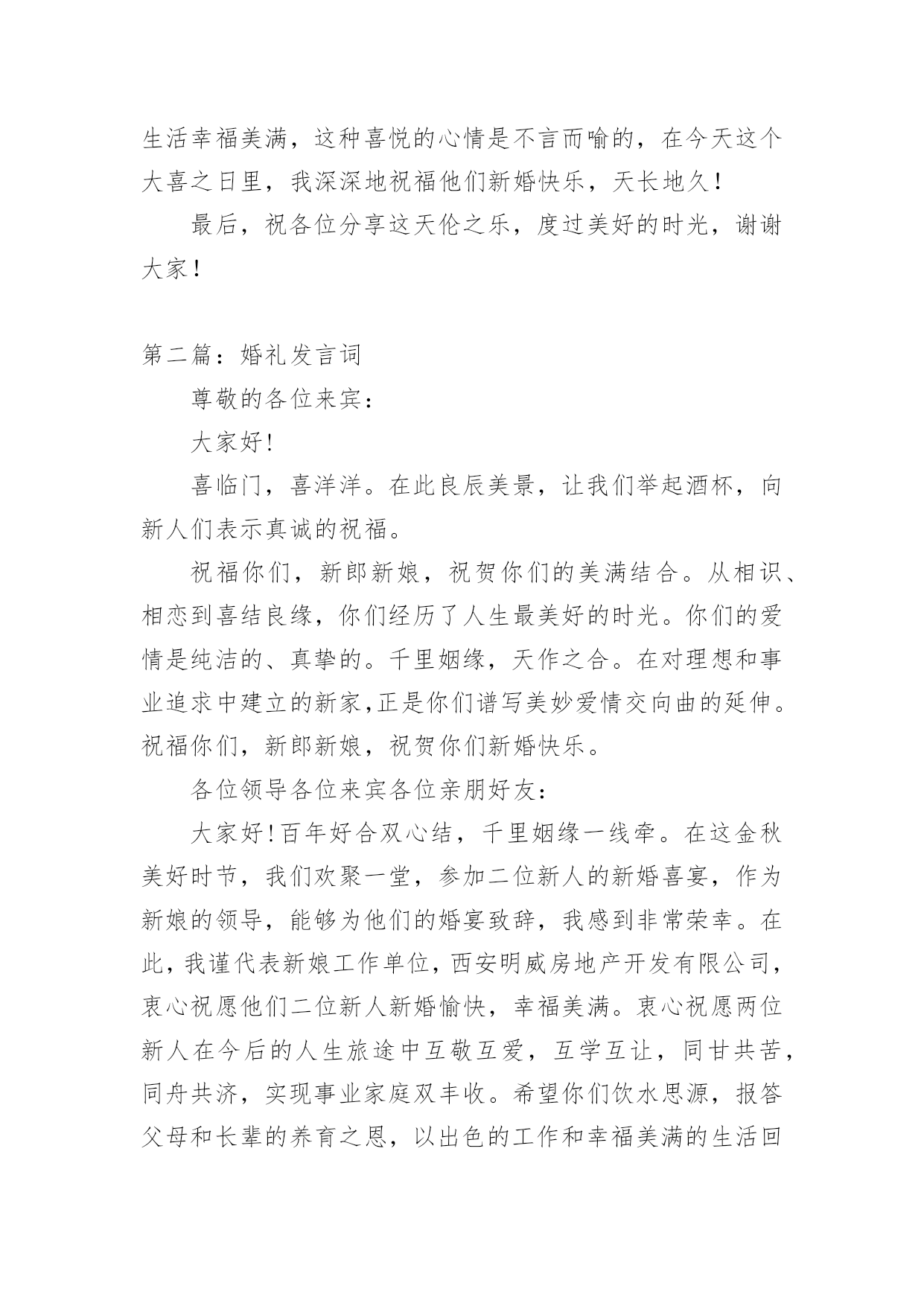 生活幸福美满，这种喜悦的心情是不言而喻的，在今天这个大喜之日里，我深深地祝福他们新婚快乐，天长地久！

最后，祝各位分享这天伦之乐，度过美好的时光，谢谢大家！

第二篇：婚礼发言词

尊敬的各位来宾：

大家好!

喜临门，喜洋洋。在此良辰美景，让我们举起酒杯，向新人们表示真诚的祝福。

祝福你们，新郎新娘，祝贺你们的美满结合。从相识、相恋到喜结良缘，你们经历了人生最美好的时光。你们的爱情是纯洁的、真挚的。千里姻缘，天作之合。在对理想和事业追求中建立的新家,正是你们谱写美妙爱情交向曲的延伸。祝福你们，新郎新娘，祝贺你们新婚快乐。

各位领导各位来宾各位亲朋好友：

大家好!百年好合双心结，千里姻缘一线牵。在这金秋美好时节，我们欢聚一堂，参加二位新人的新婚喜宴，作为新娘的领导，能够为他们的婚宴致辞，我感到非常荣幸。在此，我谨代表新娘工作单位，西安明威房地产开发有限公司，衷心祝愿他们二位新人新婚愉快，幸福美满。衷心祝愿两位新人在今后的人生旅途中互敬互爱，互学互让，同甘共苦，同舟共济，实现事业家庭双丰收。希望你们饮水思源，报答父母和长辈的养育之恩，以出色的工作和幸福美满的生活回